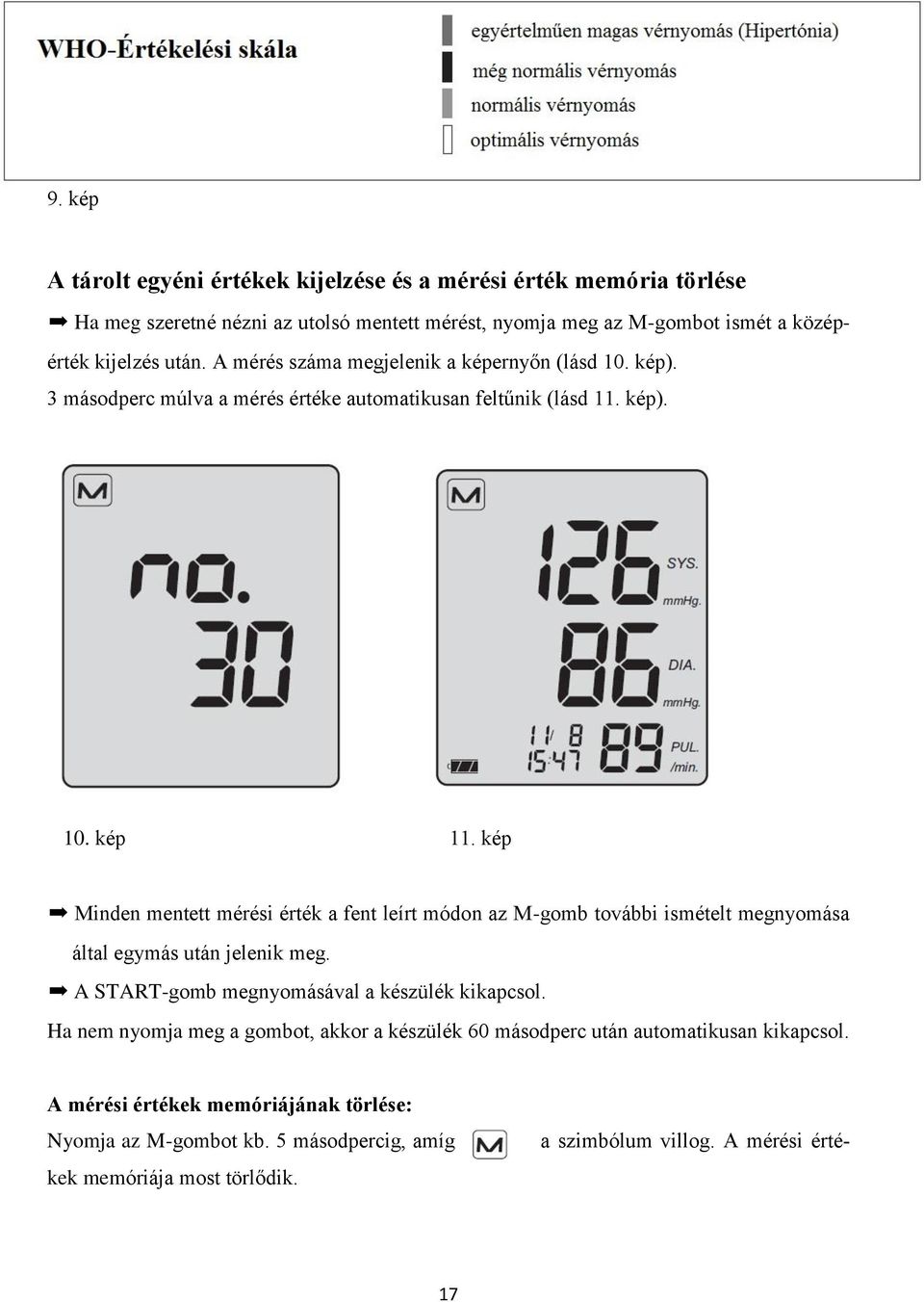 WHO-Értékelési skála

egyértelműen magas vérnyomás (Hipertónia)
még normális vérnyomás
normális vérnyomás
optimális vérnyomás

9. kép

A tárolt egyéni értékek kijelzése és a mérési érték memória törlése

➡ Ha meg szeretné nézni az utolsó mentett mérést, nyomja meg az M-gombot ismét a középérték kijelzés után. A mérés száma megjelenik a képernyőn (lásd 10. kép).
3 másodperc múlva a mérés értéke automatikusan feltűnik (lásd 11. kép).

M
no.
30

M
126
SYS.
mmHg.
86
DIA.
mmHg.
11/ 8
15:47
89
PUL.
/min.

10. kép 11. kép

➡ Minden mentett mérési érték a fent leírt módon az M-gomb további ismételt megnyomása által egymás után jelenik meg.
➡ A START-gomb megnyomásával a készülék kikapcsol.
Ha nem nyomja meg a gombot, akkor a készülék 60 másodperc után automatikusan kikapcsol.

A mérési értékek memóriájának törlése:
Nyomja az M-gombot kb. 5 másodpercig, amíg M a szimbólum villog. A mérési értékek memóriája most törlődik.

17